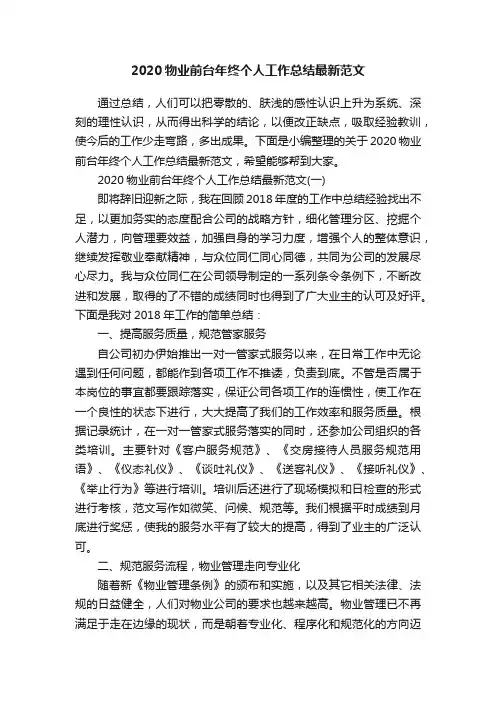 2020 物业前台年终个人工作总结最新范文

通过总结，人们可以把零散的、肤浅的感性认识上升为系统、深刻的理性认识，从而得出科学的结论，以便改正缺点，吸取经验教训，使今后的工作少走弯路，多出成果。下面是小编整理的关于 2020 物业前台年终个人工作总结最新范文，希望能够帮到大家。

2020 物业前台年终个人工作总结最新范文(一)

即将辞旧迎新之际，我在回顾 2018 年度的工作中总结经验找出不足，以更加务实的态度配合公司的战略方针，细化管理分区、挖掘个人潜力，向管理要效益，加强自身的学习力度，增强个人的整体意识，继续发挥敬业奉献精神，与众位同仁同心同德，共同为公司的发展尽心尽力。我与众位同仁在公司领导制定的一系列条令条例下，不断改进和发展，取得的了不错的成绩同时也得到了广大业主的认可及好评。下面是我对 2018 年工作的简单总结：

一、提高服务质量，规范管家服务

自公司初办伊始推出一对一管家式服务以来，在日常工作中无论遇到任何问题，都能作到各项工作不推诿，负责到底。不管是否属于本岗位的事宜都要跟踪落实，保证公司各项工作的连惯性，使工作在一个良性的状态下进行，大大提高了我们的工作效率和服务质量。根据记录统计，在一对一管家式服务落实的同时，还参加公司组织的各类培训。主要针对《客户服务规范》、《交房接待人员服务规范用语》、《仪态礼仪》、《谈吐礼仪》、《送客礼仪》、《接听礼仪》、《举止行为》等进行培训。培训后还进行了现场模拟和日检查的形式进行考核，范文写作如微笑、问候、规范等。我们根据平时成绩到月底进行奖惩，使我的服务水平有了较大的提高，得到了业主的广泛认可。

二、规范服务流程，物业管理走向专业化

随着新《物业管理条例》的颁布和实施，以及其它相关法律、法规的日益健全，人们对物业公司的要求也越来越高。物业管理已不再满足于走在边缘的现状，而是朝着专业化、程序化和规范化的方向迈